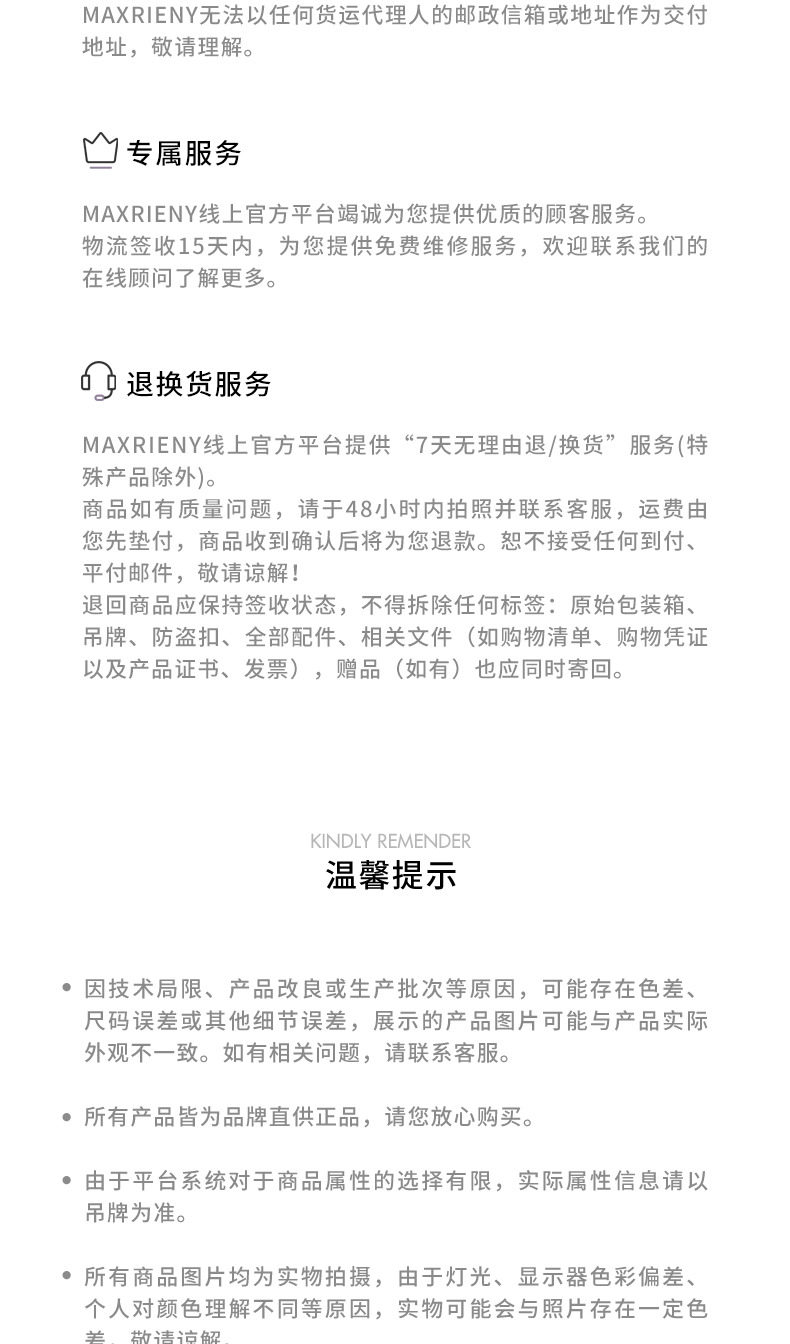 MAXRIENY无法以任何货运代理人的邮政信箱或地址作为交付地址，敬请理解。

专属服务

MAXRIENY线上官方平台竭诚为您提供优质的顾客服务。
物流签收15天内，为您提供免费维修服务，欢迎联系我们的在线顾问了解更多。

退换货服务

MAXRIENY线上官方平台提供“7天无理由退/换货”服务(特殊产品除外)。
商品如有质量问题，请于48小时内拍照并联系客服，运费由您先垫付，商品收到确认后将为您退款。恕不接受任何到付、平付邮件，敬请谅解！
退回商品应保持签收状态，不得拆除任何标签：原始包装箱、吊牌、防盗扣、全部配件、相关文件（如购物清单、购物凭证以及产品证书、发票），赠品（如有）也应同时寄回。

KINDLY REMENDER
温馨提示

• 因技术局限、产品改良或生产批次等原因，可能存在色差、尺码误差或其他细节误差，展示的产品图片可能与产品实际外观不一致。如有相关问题，请联系客服。

• 所有产品皆为品牌直供正品，请您放心购买。

• 由于平台系统对于商品属性的选择有限，实际属性信息请以吊牌为准。

• 所有商品图片均为实物拍摄，由于灯光、显示器色彩偏差、个人对颜色理解不同等原因，实物可能会与照片存在一定色差，敬请谅解。